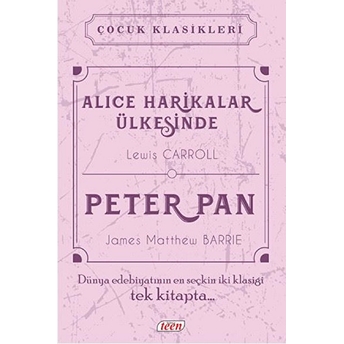 ÇOCUK KLASİKLERİ

ALICE HARİKALAR ÜLKESİNDE

Lewis CARROLL

PETER PAN

James Matthew BARRIE

Dünya edebiyatının en seçkin iki klasiği tek kitapta...

teen